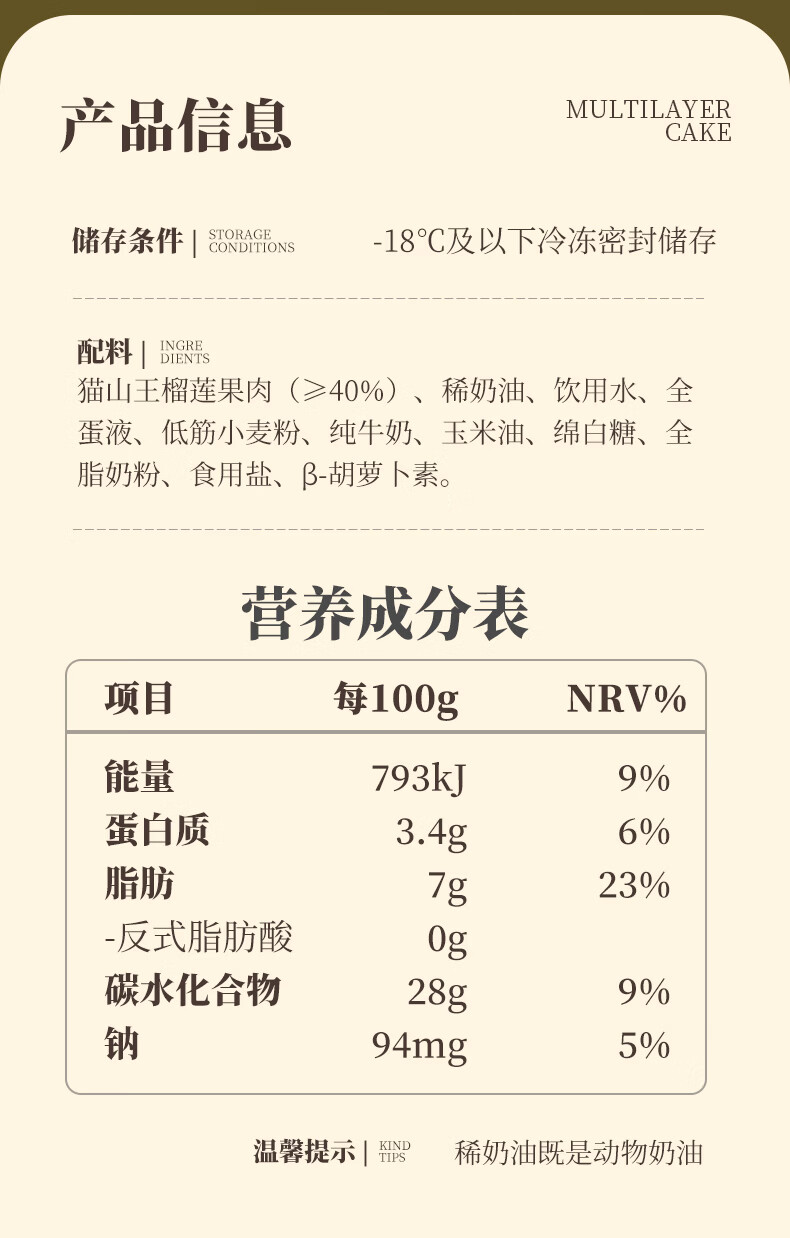 产品信息

MULTILAYER CAKE

储存条件 | STORAGE CONDITIONS -18℃及以下冷冻密封储存

配料 | INGRE DIENTS
猫山王榴莲果肉（≥40%）、稀奶油、饮用水、全蛋液、低筋小麦粉、纯牛奶、玉米油、绵白糖、全脂奶粉、食用盐、β-胡萝卜素。

营养成分表

| 项目 | 每100g | NRV% |
|---|---|---|
| 能量 | 793kJ | 9% |
| 蛋白质 | 3.4g | 6% |
| 脂肪 | 7g | 23% |
| -反式脂肪酸 | 0g | |
| 碳水化合物 | 28g | 9% |
| 钠 | 94mg | 5% |

温馨提示 | KIND TIPS 稀奶油既是动物奶油